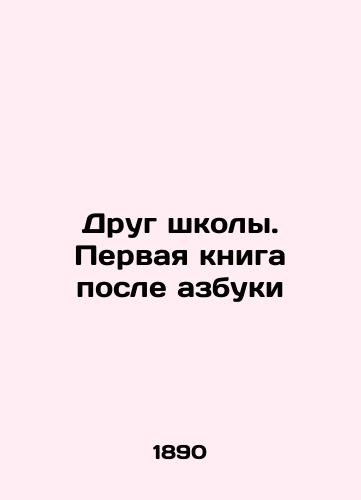 Друг школы. Первая книга после азбуки

1890